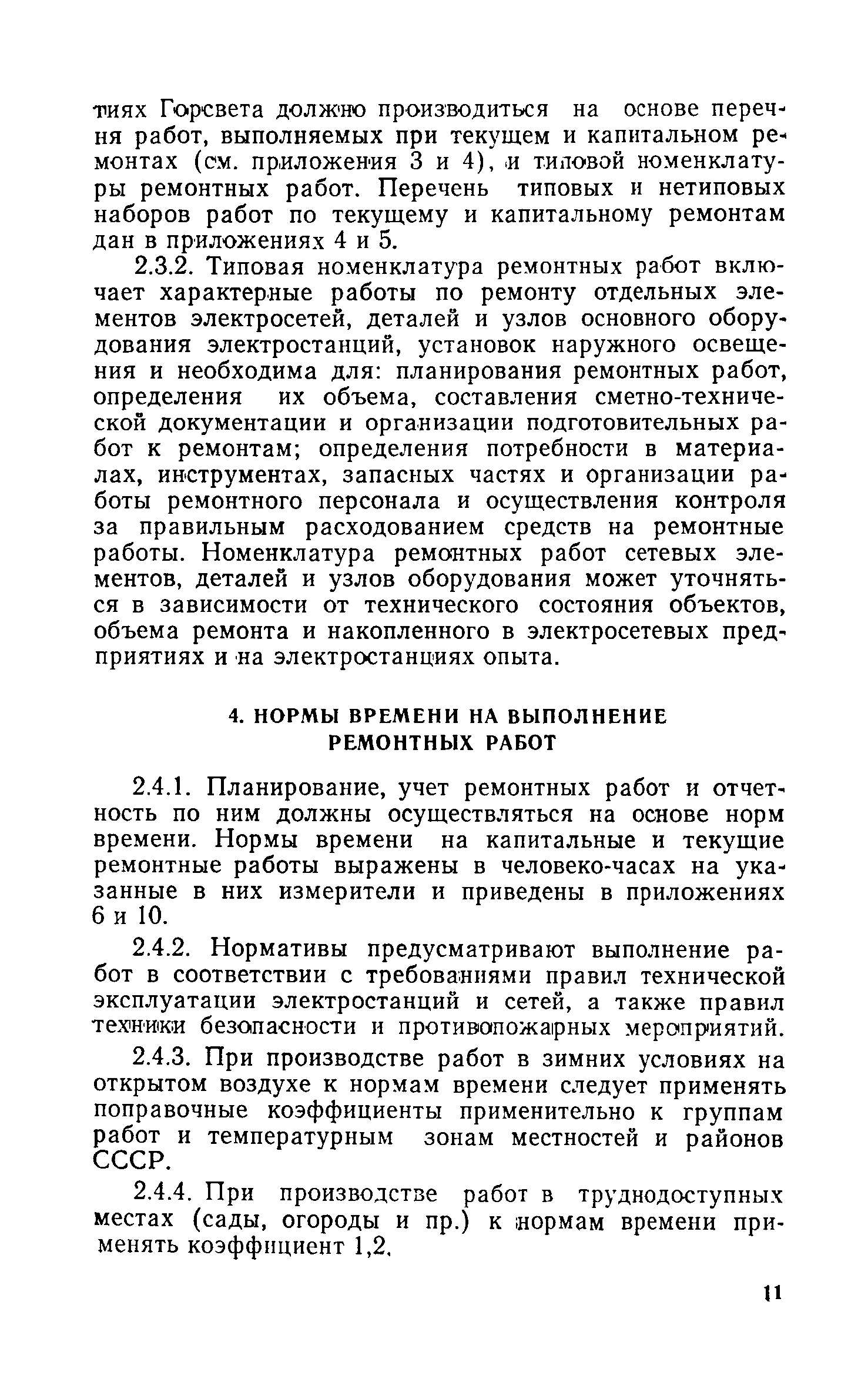 тиях Горсвета должно производиться на основе перечня работ, выполняемых при текущем и капитальном ремонтах (см. приложения 3 и 4), и типовой номенклатуры ремонтных работ. Перечень типовых и нетиповых наборов работ по текущему и капитальному ремонтам дан в приложениях 4 и 5.

2.3.2. Типовая номенклатура ремонтных работ включает характерные работы по ремонту отдельных элементов электросетей, деталей и узлов основного оборудования электростанций, установок наружного освещения и необходима для: планирования ремонтных работ, определения их объема, составления сметно-технической документации и организации подготовительных работ к ремонтам; определения потребности в материалах, инструментах, запасных частях и организации работы ремонтного персонала и осуществления контроля за правильным расходованием средств на ремонтные работы. Номенклатура ремонтных работ сетевых элементов, деталей и узлов оборудования может уточняться в зависимости от технического состояния объектов, объема ремонта и накопленного в электросетевых предприятиях и на электростанциях опыта.

4. НОРМЫ ВРЕМЕНИ НА ВЫПОЛНЕНИЕ РЕМОНТНЫХ РАБОТ

2.4.1. Планирование, учет ремонтных работ и отчетность по ним должны осуществляться на основе норм времени. Нормы времени на капитальные и текущие ремонтные работы выражены в человеко-часах на указанные в них измерители и приведены в приложениях 6 и 10.

2.4.2. Нормативы предусматривают выполнение работ в соответствии с требованиями правил технической эксплуатации электростанций и сетей, а также правил техники безопасности и противопожарных мероприятий.

2.4.3. При производстве работ в зимних условиях на открытом воздухе к нормам времени следует применять поправочные коэффициенты применительно к группам работ и температурным зонам местностей и районов СССР.

2.4.4. При производстве работ в труднодоступных местах (сады, огороды и пр.) к нормам времени применять коэффициент 1,2.

11